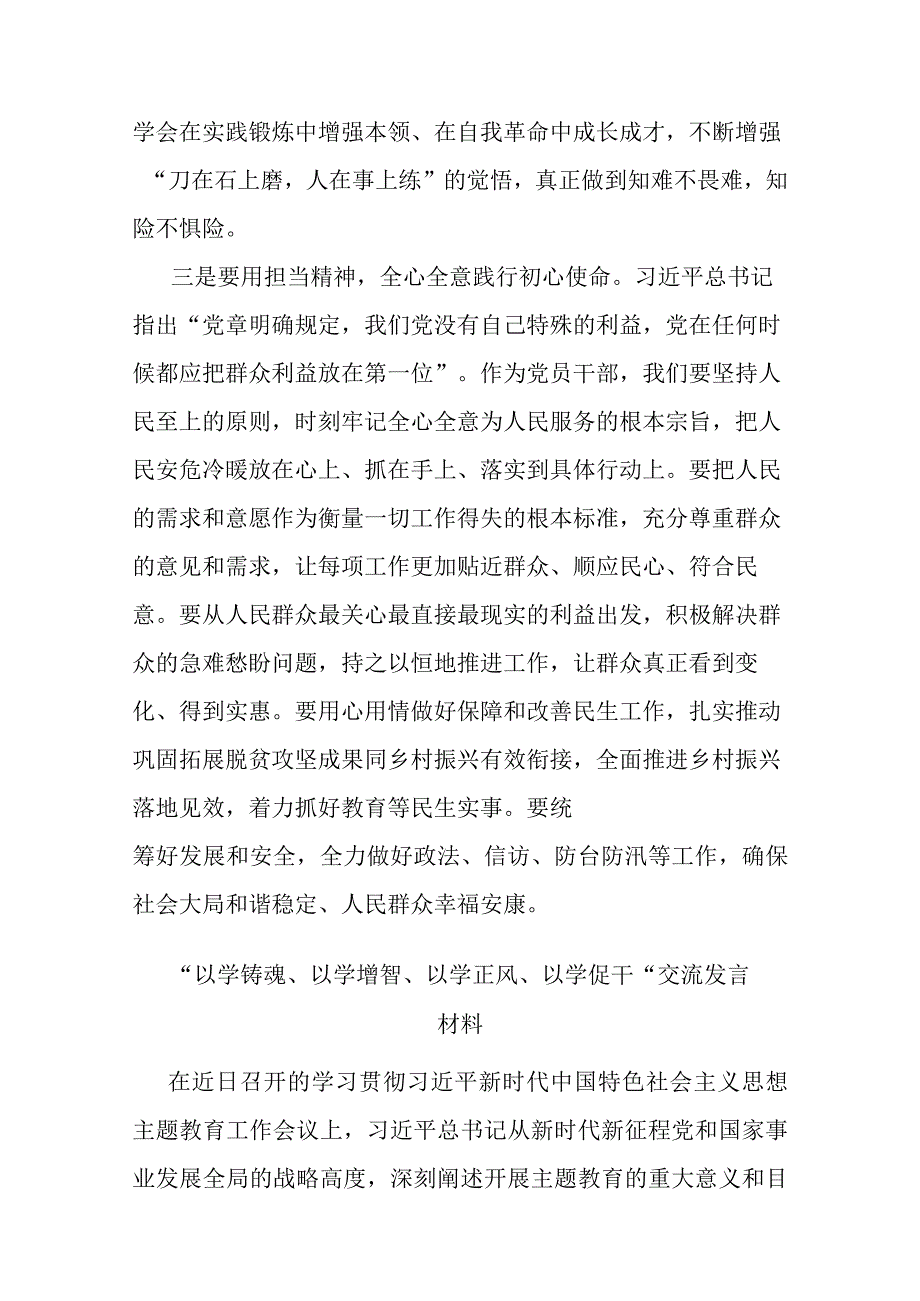 学会在实践锻炼中增强本领、在自我革命中成长成才，不断增强“刀在石上磨，人在事上练”的觉悟，真正做到知难不畏难，知险不惧险。

三是要用担当精神，全心全意践行初心使命。习近平总书记指出“党章明确规定，我们党没有自己特殊的利益，党在任何时候都应把群众利益放在第一位”。作为党员干部，我们要坚持人民至上的原则，时刻牢记全心全意为人民服务的根本宗旨，把人民安危冷暖放在心上、抓在手上、落实到具体行动上。要把人民的需求和意愿作为衡量一切工作得失的根本标准，充分尊重群众的意见和需求，让每项工作更加贴近群众、顺应民心、符合民意。要从人民群众最关心最直接最现实的利益出发，积极解决群众的急难愁盼问题，持之以恒地推进工作，让群众真正看到变化、得到实惠。要用心用情做好保障和改善民生工作，扎实推动巩固拓展脱贫攻坚成果同乡村振兴有效衔接，全面推进乡村振兴落地见效，着力抓好教育等民生实事。要统筹好发展和安全，全力做好政法、信访、防台防汛等工作，确保社会大局和谐稳定、人民群众幸福安康。

“以学铸魂、以学增智、以学正风、以学促干“交流发言材料

在近日召开的学习贯彻习近平新时代中国特色社会主义思想主题教育工作会议上，习近平总书记从新时代新征程党和国家事业发展全局的战略高度，深刻阐述开展主题教育的重大意义和目